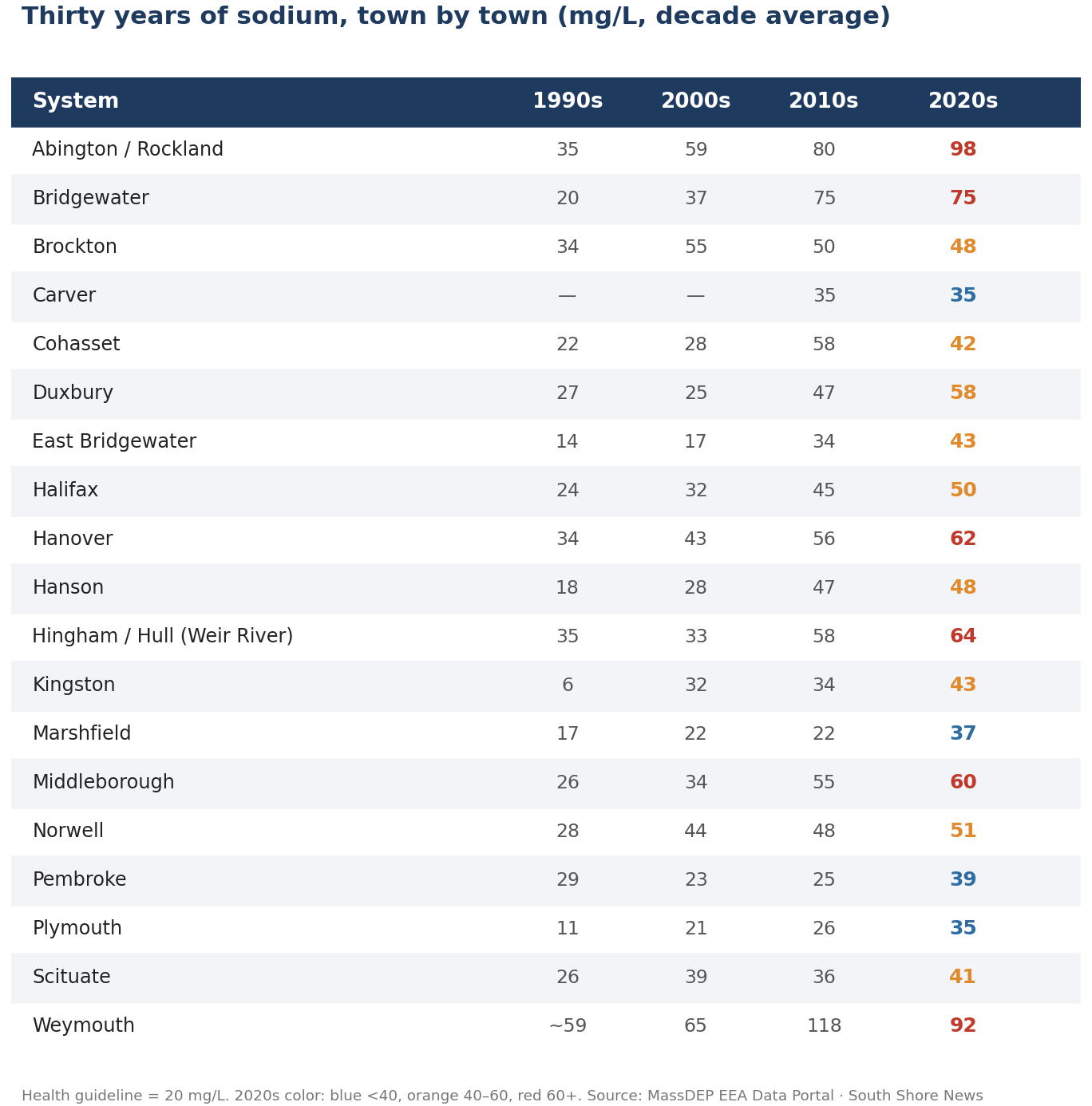 Thirty years of sodium, town by town (mg/L, decade average)

| System | 1990s | 2000s | 2010s | 2020s |
|---|---|---|---|---|
| Abington / Rockland | 35 | 59 | 80 | 98 |
| Bridgewater | 20 | 37 | 75 | 75 |
| Brockton | 34 | 55 | 50 | 48 |
| Carver | — | — | 35 | 35 |
| Cohasset | 22 | 28 | 58 | 42 |
| Duxbury | 27 | 25 | 47 | 58 |
| East Bridgewater | 14 | 17 | 34 | 43 |
| Halifax | 24 | 32 | 45 | 50 |
| Hanover | 34 | 43 | 56 | 62 |
| Hanson | 18 | 28 | 47 | 48 |
| Hingham / Hull (Weir River) | 35 | 33 | 58 | 64 |
| Kingston | 6 | 32 | 34 | 43 |
| Marshfield | 17 | 22 | 22 | 37 |
| Middleborough | 26 | 34 | 55 | 60 |
| Norwell | 28 | 44 | 48 | 51 |
| Pembroke | 29 | 23 | 25 | 39 |
| Plymouth | 11 | 21 | 26 | 35 |
| Scituate | 26 | 39 | 36 | 41 |
| Weymouth | ~59 | 65 | 118 | 92 |

Health guideline = 20 mg/L. 2020s color: blue <40, orange 40–60, red 60+. Source: MassDEP EEA Data Portal · South Shore News